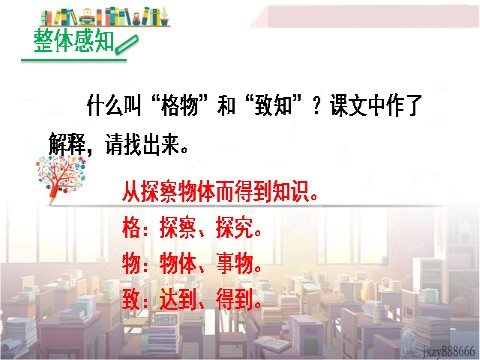 整体感知

什么叫“格物”和“致知”？课文中作了解释，请找出来。

从探察物体而得到知识。

格：探察、探究。

物：物体、事物。

致：达到、得到。

jxzy888666